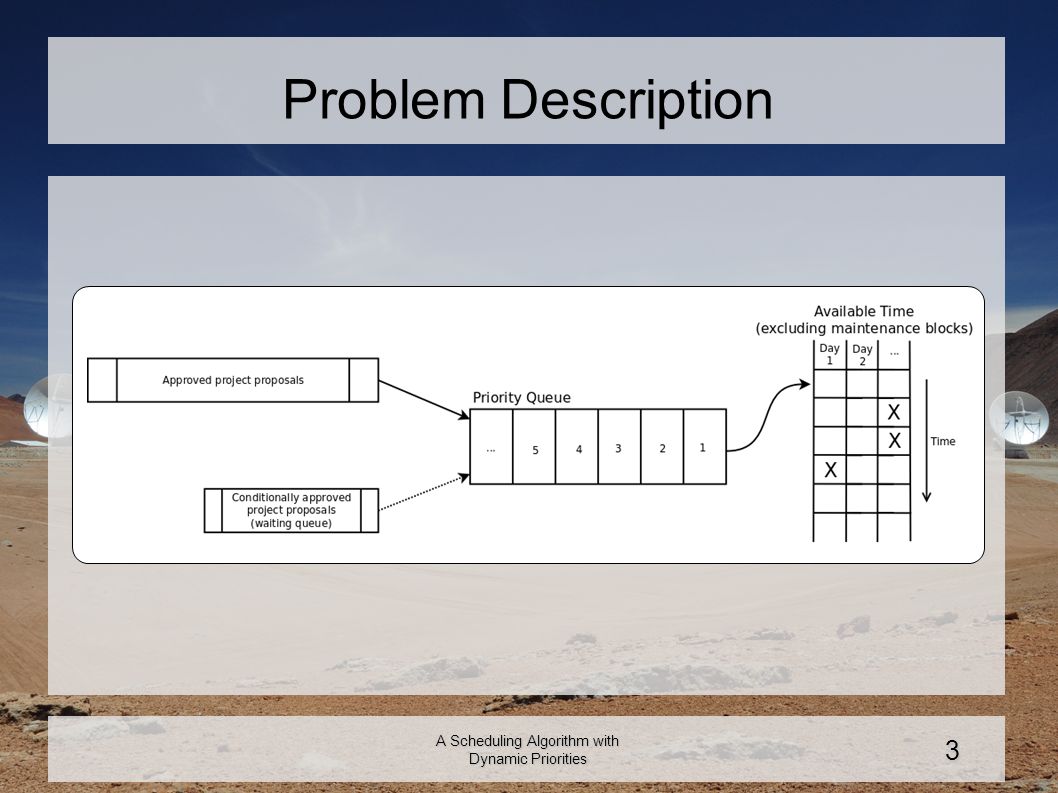 Problem Description

Approved project proposals

Conditionally approved project proposals (waiting queue)

Priority Queue

...

5

4

3

2

1

Available Time (excluding maintenance blocks)

Day 1

Day 2

...

X

X

X

Time

A Scheduling Algorithm with Dynamic Priorities

3